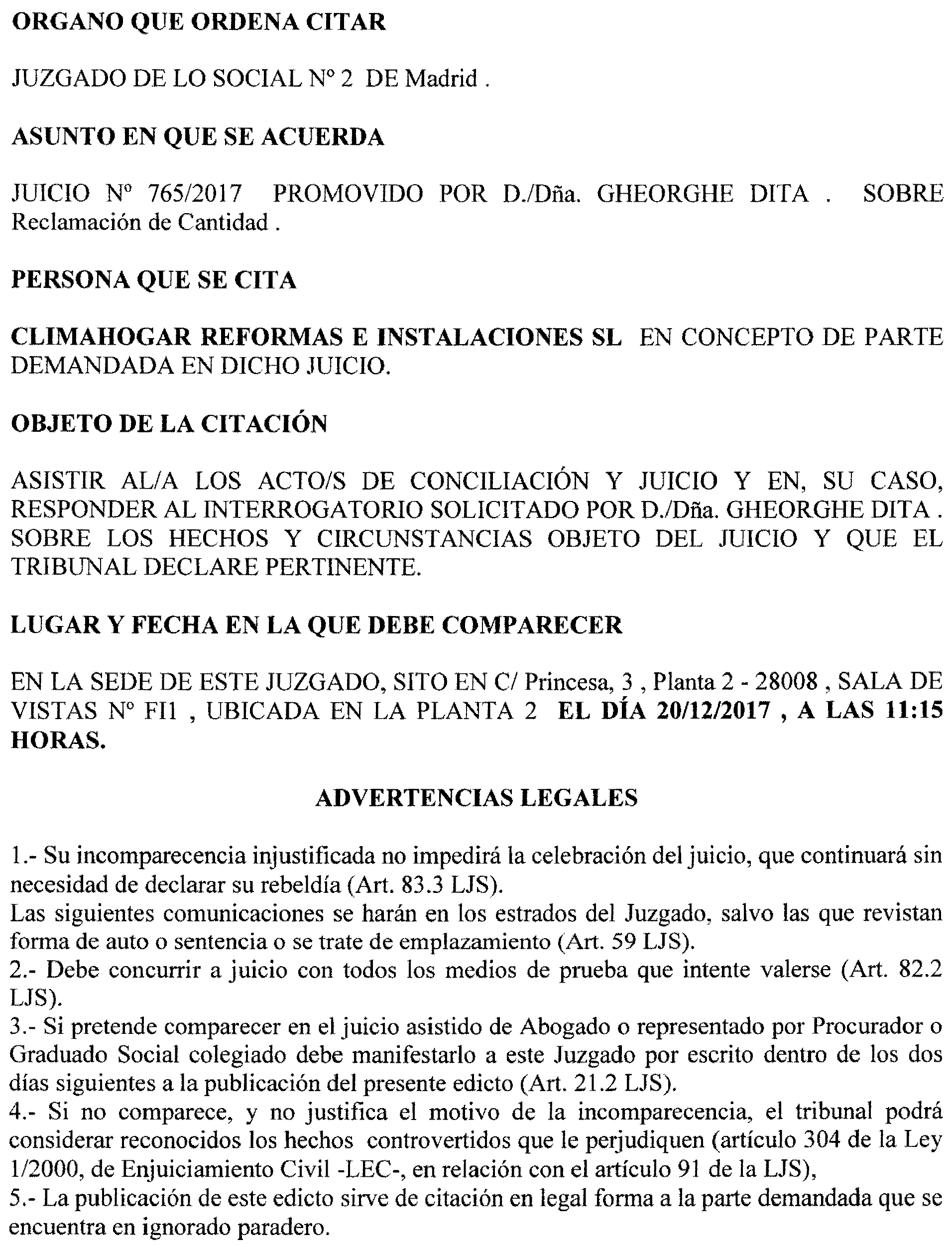 ORGANO QUE ORDENA CITAR

JUZGADO DE LO SOCIAL Nº 2 DE Madrid .

ASUNTO EN QUE SE ACUERDA

JUICIO Nº 765/2017 PROMOVIDO POR D./Dña. GHEORGHE DITA . SOBRE Reclamación de Cantidad .

PERSONA QUE SE CITA

CLIMAHOGAR REFORMAS E INSTALACIONES SL EN CONCEPTO DE PARTE DEMANDADA EN DICHO JUICIO.

OBJETO DE LA CITACIÓN

ASISTIR AL/A LOS ACTO/S DE CONCILIACIÓN Y JUICIO Y EN, SU CASO, RESPONDER AL INTERROGATORIO SOLICITADO POR D./Dña. GHEORGHE DITA . SOBRE LOS HECHOS Y CIRCUNSTANCIAS OBJETO DEL JUICIO Y QUE EL TRIBUNAL DECLARE PERTINENTE.

LUGAR Y FECHA EN LA QUE DEBE COMPARECER

EN LA SEDE DE ESTE JUZGADO, SITO EN C/ Princesa, 3 , Planta 2 - 28008 , SALA DE VISTAS Nº FI1 , UBICADA EN LA PLANTA 2 EL DÍA 20/12/2017 , A LAS 11:15 HORAS.

ADVERTENCIAS LEGALES

1.- Su incomparecencia injustificada no impedirá la celebración del juicio, que continuará sin necesidad de declarar su rebeldía (Art. 83.3 LJS).
Las siguientes comunicaciones se harán en los estrados del Juzgado, salvo las que revistan forma de auto o sentencia o se trate de emplazamiento (Art. 59 LJS).
2.- Debe concurrir a juicio con todos los medios de prueba que intente valerse (Art. 82.2 LJS).
3.- Si pretende comparecer en el juicio asistido de Abogado o representado por Procurador o Graduado Social colegiado debe manifestarlo a este Juzgado por escrito dentro de los dos días siguientes a la publicación del presente edicto (Art. 21.2 LJS).
4.- Si no comparece, y no justifica el motivo de la incomparecencia, el tribunal podrá considerar reconocidos los hechos controvertidos que le perjudiquen (artículo 304 de la Ley 1/2000, de Enjuiciamiento Civil -LEC-, en relación con el artículo 91 de la LJS),
5.- La publicación de este edicto sirve de citación en legal forma a la parte demandada que se encuentra en ignorado paradero.